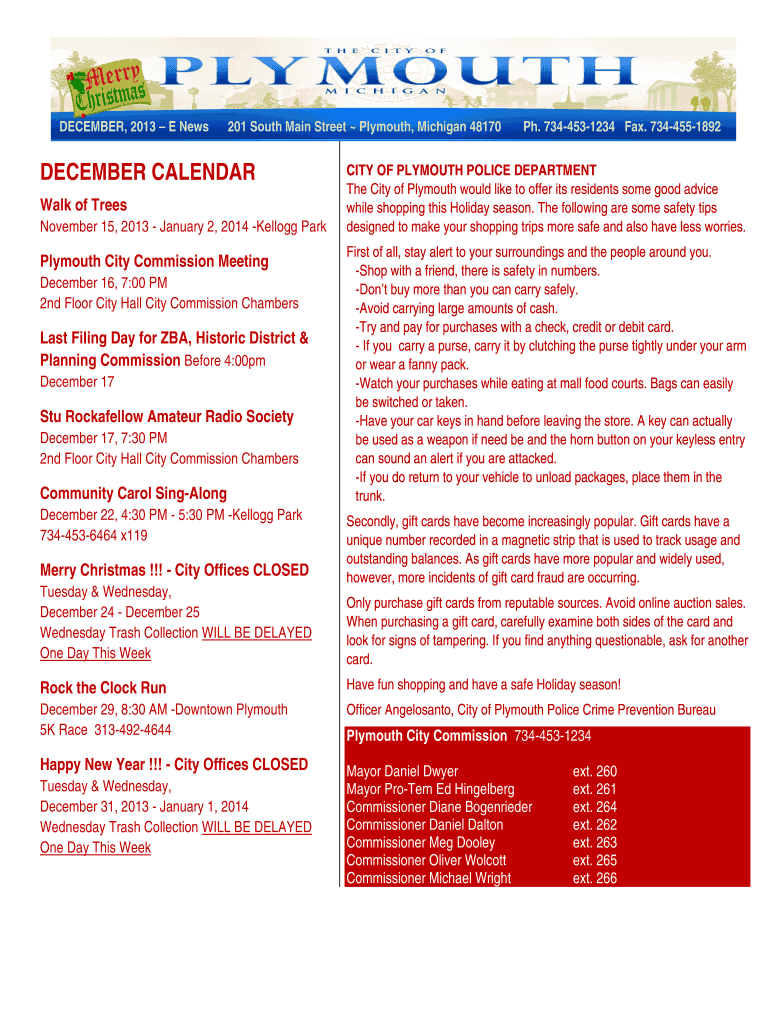 Merry Christmas

THE CITY OF
PLYMOUTH
MICHIGAN

DECEMBER, 2013 – E News 201 South Main Street ~ Plymouth, Michigan 48170 Ph. 734-453-1234 Fax. 734-455-1892

DECEMBER CALENDAR

Walk of Trees
November 15, 2013 - January 2, 2014 -Kellogg Park

Plymouth City Commission Meeting
December 16, 7:00 PM
2nd Floor City Hall City Commission Chambers

Last Filing Day for ZBA, Historic District & Planning Commission Before 4:00pm
December 17

Stu Rockafellow Amateur Radio Society
December 17, 7:30 PM
2nd Floor City Hall City Commission Chambers

Community Carol Sing-Along
December 22, 4:30 PM - 5:30 PM -Kellogg Park
734-453-6464 x119

Merry Christmas !!! - City Offices CLOSED
Tuesday & Wednesday,
December 24 - December 25
Wednesday Trash Collection WILL BE DELAYED One Day This Week

Rock the Clock Run
December 29, 8:30 AM -Downtown Plymouth
5K Race 313-492-4644

Happy New Year !!! - City Offices CLOSED
Tuesday & Wednesday,
December 31, 2013 - January 1, 2014
Wednesday Trash Collection WILL BE DELAYED One Day This Week

CITY OF PLYMOUTH POLICE DEPARTMENT
The City of Plymouth would like to offer its residents some good advice while shopping this Holiday season. The following are some safety tips designed to make your shopping trips more safe and also have less worries.

First of all, stay alert to your surroundings and the people around you.
-Shop with a friend, there is safety in numbers.
-Don't buy more than you can carry safely.
-Avoid carrying large amounts of cash.
-Try and pay for purchases with a check, credit or debit card.
- If you carry a purse, carry it by clutching the purse tightly under your arm or wear a fanny pack.
-Watch your purchases while eating at mall food courts. Bags can easily be switched or taken.
-Have your car keys in hand before leaving the store. A key can actually be used as a weapon if need be and the horn button on your keyless entry can sound an alert if you are attacked.
-If you do return to your vehicle to unload packages, place them in the trunk.

Secondly, gift cards have become increasingly popular. Gift cards have a unique number recorded in a magnetic strip that is used to track usage and outstanding balances. As gift cards have more popular and widely used, however, more incidents of gift card fraud are occurring.

Only purchase gift cards from reputable sources. Avoid online auction sales. When purchasing a gift card, carefully examine both sides of the card and look for signs of tampering. If you find anything questionable, ask for another card.

Have fun shopping and have a safe Holiday season!

Officer Angelosanto, City of Plymouth Police Crime Prevention Bureau

Plymouth City Commission 734-453-1234

| | |
|---|---|
| Mayor Daniel Dwyer | ext. 260 |
| Mayor Pro-Tem Ed Hingelberg | ext. 261 |
| Commissioner Diane Bogenrieder | ext. 264 |
| Commissioner Daniel Dalton | ext. 262 |
| Commissioner Meg Dooley | ext. 263 |
| Commissioner Oliver Wolcott | ext. 265 |
| Commissioner Michael Wright | ext. 266 |